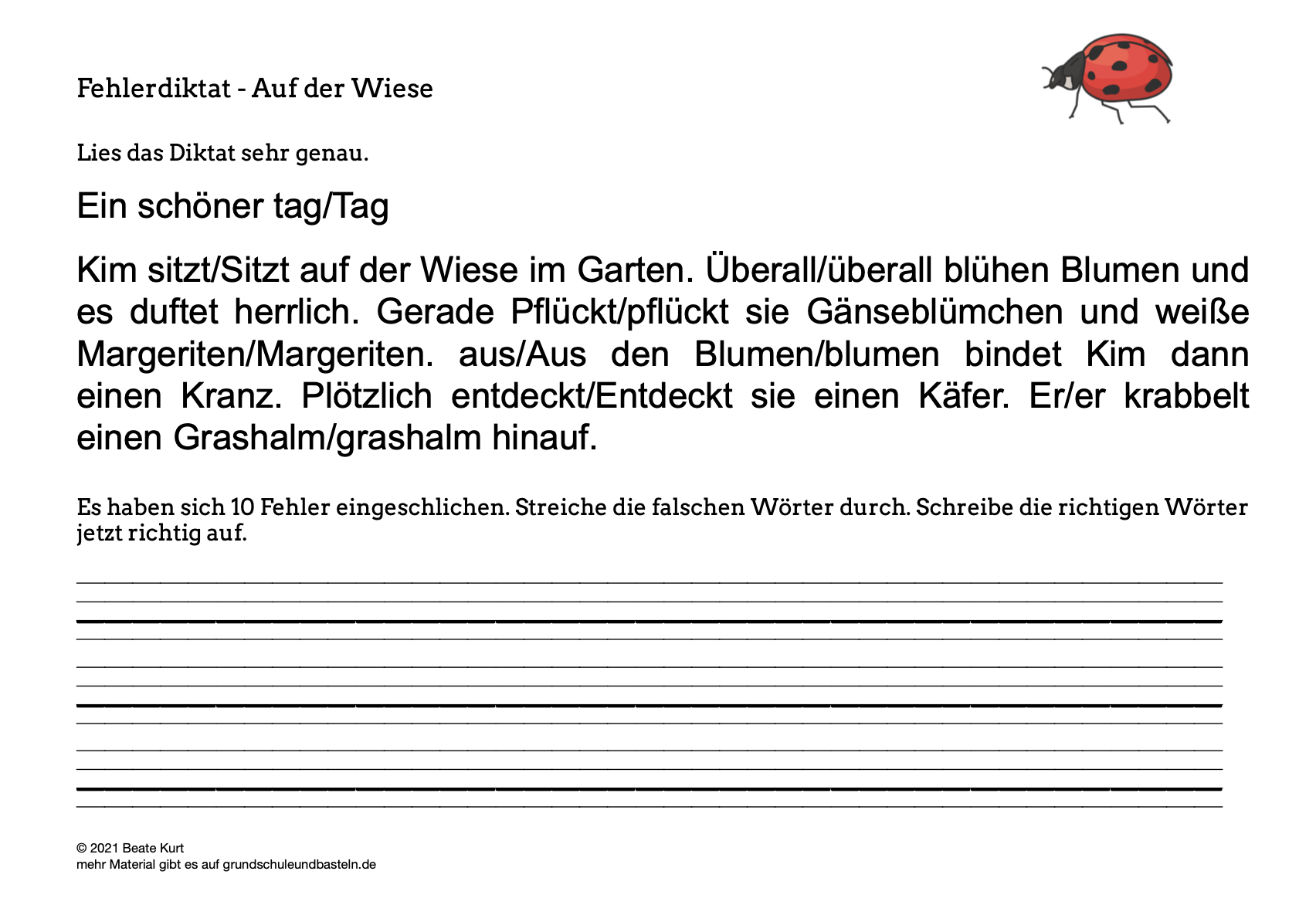 Fehlerdiktat - Auf der Wiese

Lies das Diktat sehr genau.

Ein schöner tag/Tag

Kim sitzt/Sitzt auf der Wiese im Garten. Überall/überall blühen Blumen und es duftet herrlich. Gerade Pflückt/pflückt sie Gänseblümchen und weiße Margeriten/Margeriten. aus/Aus den Blumen/blumen bindet Kim dann einen Kranz. Plötzlich entdeckt/Entdeckt sie einen Käfer. Er/er krabbelt einen Grashalm/grashalm hinauf.

Es haben sich 10 Fehler eingeschlichen. Streiche die falschen Wörter durch. Schreibe die richtigen Wörter jetzt richtig auf.

© 2021 Beate Kurt
mehr Material gibt es auf grundschuleundbasteln.de